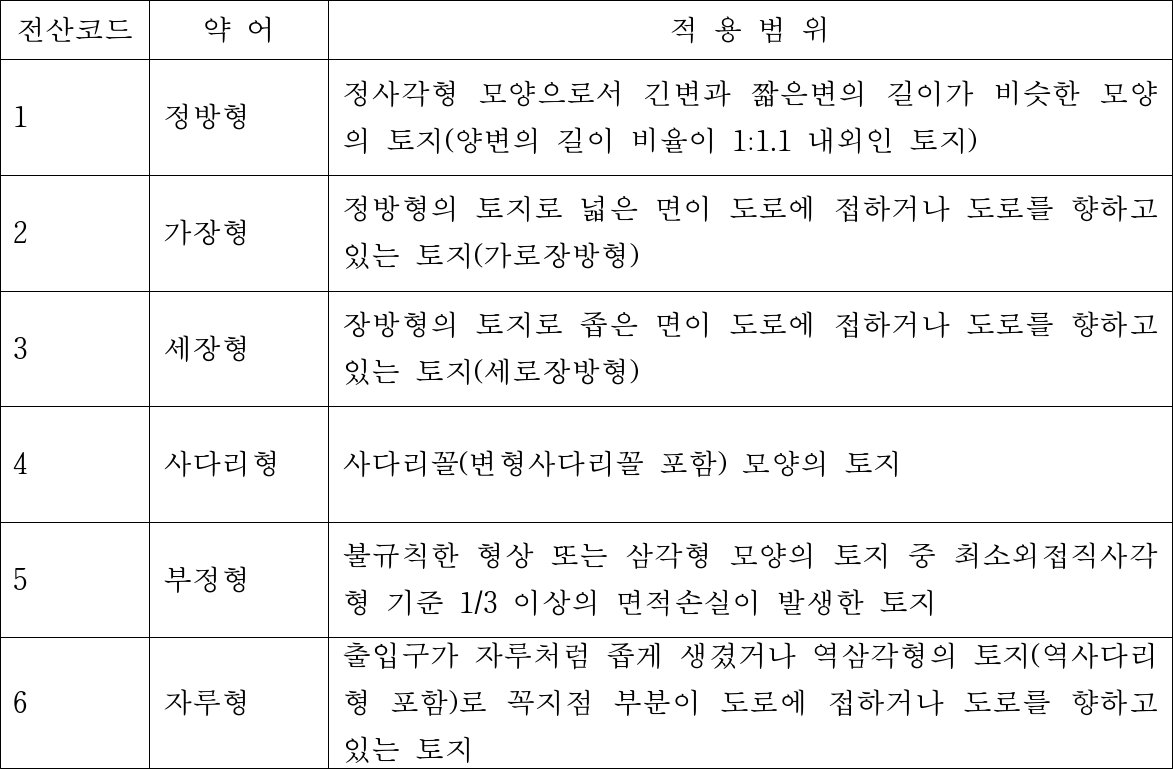 | 전산코드 | 약 어 | 적 용 범 위 |
|---|---|---|
| 1 | 정방형 | 정사각형 모양으로서 긴변과 짧은변의 길이가 비슷한 모양의 토지(양변의 길이 비율이 1:1.1 내외인 토지) |
| 2 | 가장형 | 정방형의 토지로 넓은 면이 도로에 접하거나 도로를 향하고 있는 토지(가로장방형) |
| 3 | 세장형 | 장방형의 토지로 좁은 면이 도로에 접하거나 도로를 향하고 있는 토지(세로장방형) |
| 4 | 사다리형 | 사다리꼴(변형사다리꼴 포함) 모양의 토지 |
| 5 | 부정형 | 불규칙한 형상 또는 삼각형 모양의 토지 중 최소외접직사각형 기준 1/3 이상의 면적손실이 발생한 토지 |
| 6 | 자루형 | 출입구가 자루처럼 좁게 생겼거나 역삼각형의 토지(역사다리형 포함)로 꼭지점 부분이 도로에 접하거나 도로를 향하고 있는 토지 |